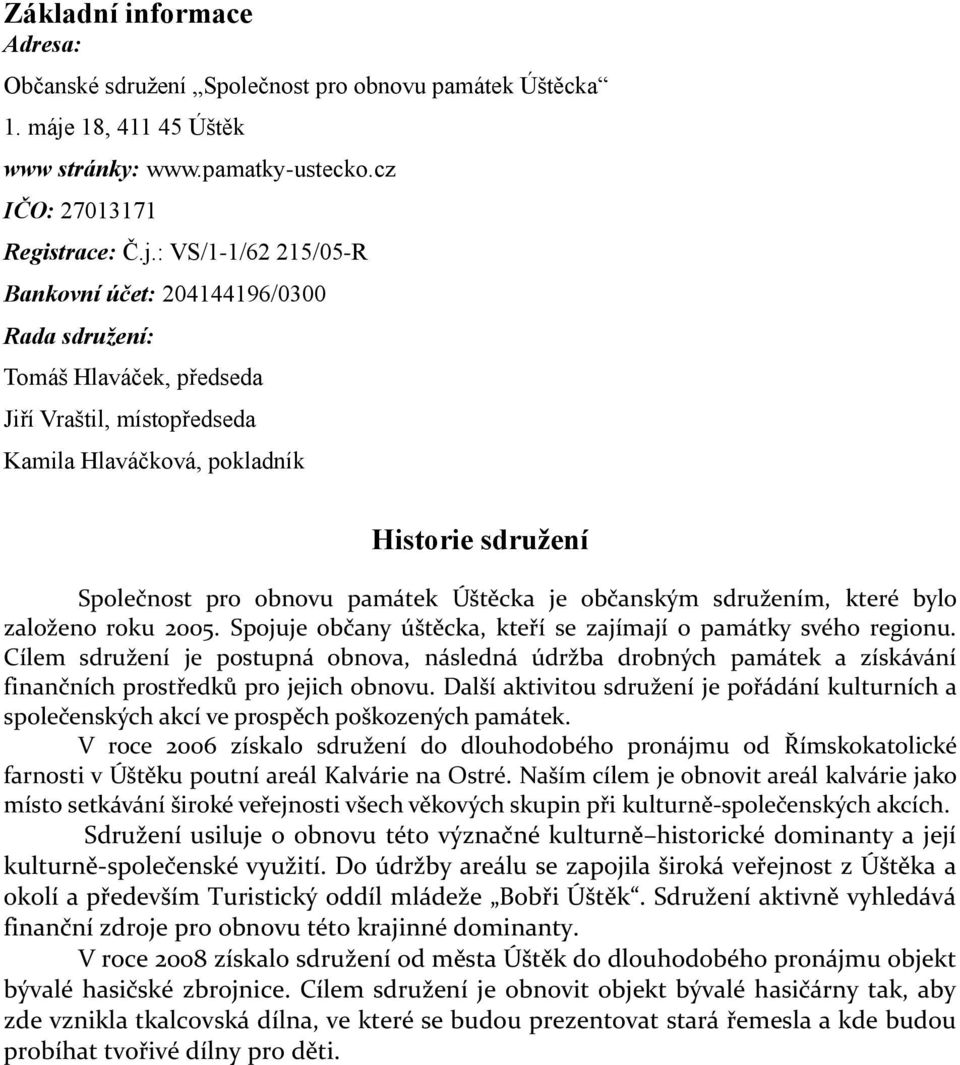 Základní informace
Adresa:

Občanské sdružení „Společnost pro obnovu památek Úštěcka“

1. máje 18, 411 45 Úštěk

www stránky: www.pamatky-ustecko.cz

IČO: 27013171

Registrace: Č.j.: VS/1-1/62 215/05-R

Bankovní účet: 204144196/0300

Rada sdružení:

Tomáš Hlaváček, předseda

Jiří Vraštil, místopředseda

Kamila Hlaváčková, pokladník

Historie sdružení

Společnost pro obnovu památek Úštěcka je občanským sdružením, které bylo založeno roku 2005. Spojuje občany úštěcka, kteří se zajímají o památky svého regionu. Cílem sdružení je postupná obnova, následná údržba drobných památek a získávání finančních prostředků pro jejich obnovu. Další aktivitou sdružení je pořádání kulturních a společenských akcí ve prospěch poškozených památek.

V roce 2006 získalo sdružení do dlouhodobého pronájmu od Římskokatolické farnosti v Úštěku poutní areál Kalvárie na Ostré. Naším cílem je obnovit areál kalvárie jako místo setkávání široké veřejnosti všech věkových skupin při kulturně-společenských akcích.

Sdružení usiluje o obnovu této význačné kulturně–historické dominanty a její kulturně-společenské využití. Do údržby areálu se zapojila široká veřejnost z Úštěka a okolí a především Turistický oddíl mládeže „Bobři Úštěk“. Sdružení aktivně vyhledává finanční zdroje pro obnovu této krajinné dominanty.

V roce 2008 získalo sdružení od města Úštěk do dlouhodobého pronájmu objekt bývalé hasičské zbrojnice. Cílem sdružení je obnovit objekt bývalé hasičárny tak, aby zde vznikla tkalcovská dílna, ve které se budou prezentovat stará řemesla a kde budou probíhat tvořivé dílny pro děti.